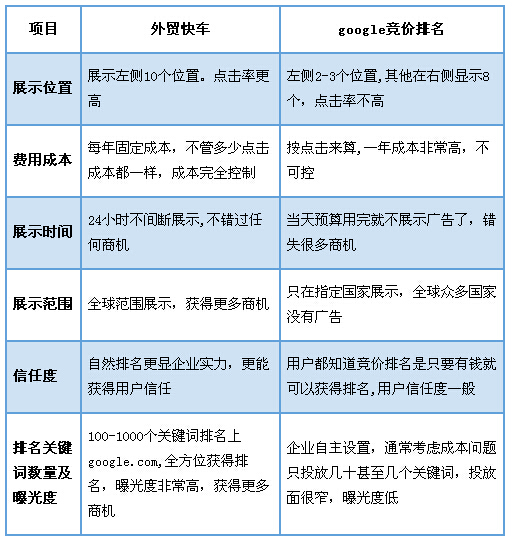 | 项目 | 外贸快车 | google竞价排名 |
|---|---|---|
| 展示位置 | 展示左侧10个位置。点击率更高 | 左侧2-3个位置,其他在右侧显示8个，点击率不高 |
| 费用成本 | 每年固定成本，不管多少点击成本都一样，成本完全控制 | 按点击来算,一年成本非常高，不可控 |
| 展示时间 | 24小时不间断展示,不错过任何商机 | 当天预算用完就不展示广告了，错失很多商机 |
| 展示范围 | 全球范围展示，获得更多商机 | 只在指定国家展示，全球众多国家没有广告 |
| 信任度 | 自然排名更显企业实力，更能获得用户信任 | 用户都知道竞价排名是只要有钱就可以获得排名,用户信任度一般 |
| 排名关键词数量及曝光度 | 100-1000个关键词排名上google.com,全方位获得排名，曝光度非常高，获得更多商机 | 企业自主设置，通常考虑成本问题只投放几十甚至几个关键词，投放面很窄，曝光度低 |